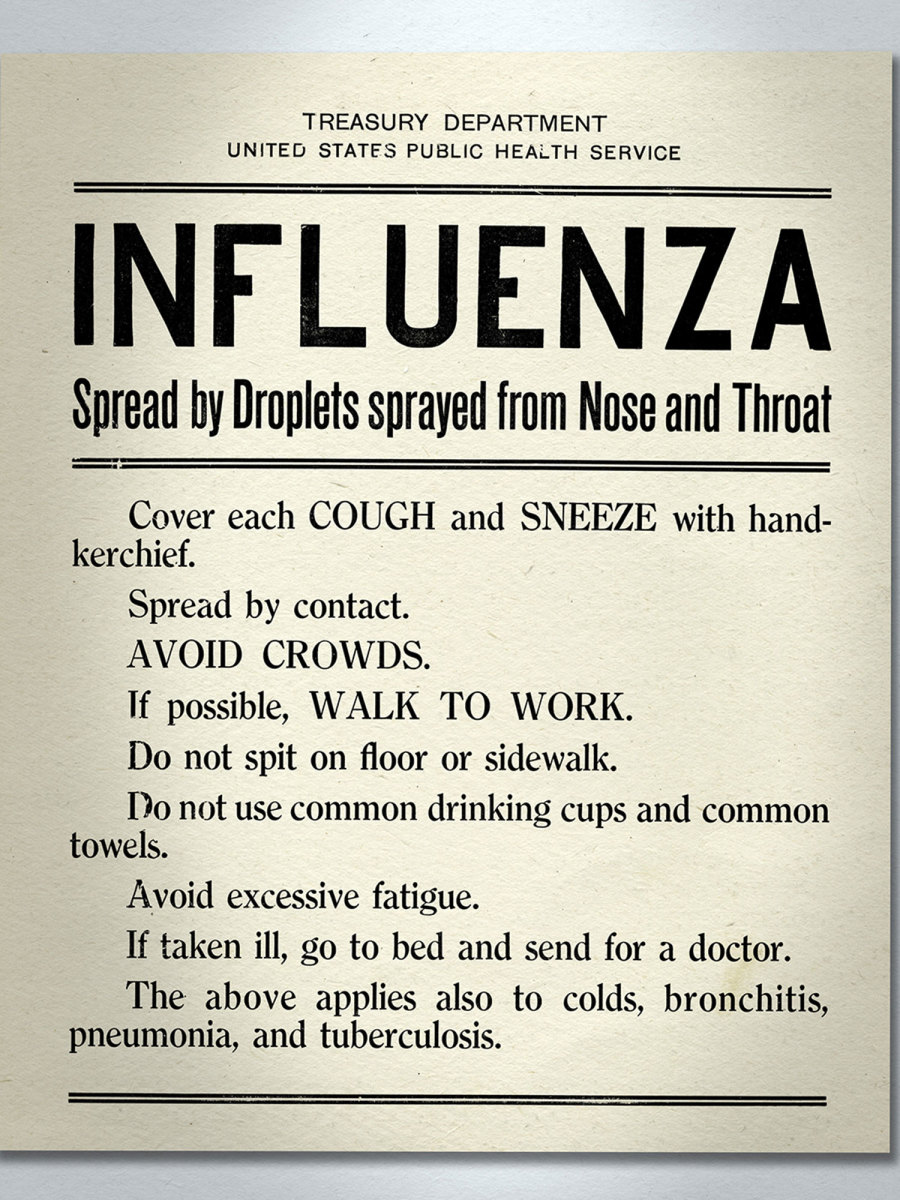 TREASURY DEPARTMENT
UNITED STATES PUBLIC HEALTH SERVICE

INFLUENZA

Spread by Droplets sprayed from Nose and Throat

Cover each COUGH and SNEEZE with handkerchief.

Spread by contact.

AVOID CROWDS.

If possible, WALK TO WORK.

Do not spit on floor or sidewalk.

Do not use common drinking cups and common towels.

Avoid excessive fatigue.

If taken ill, go to bed and send for a doctor.

The above applies also to colds, bronchitis, pneumonia, and tuberculosis.